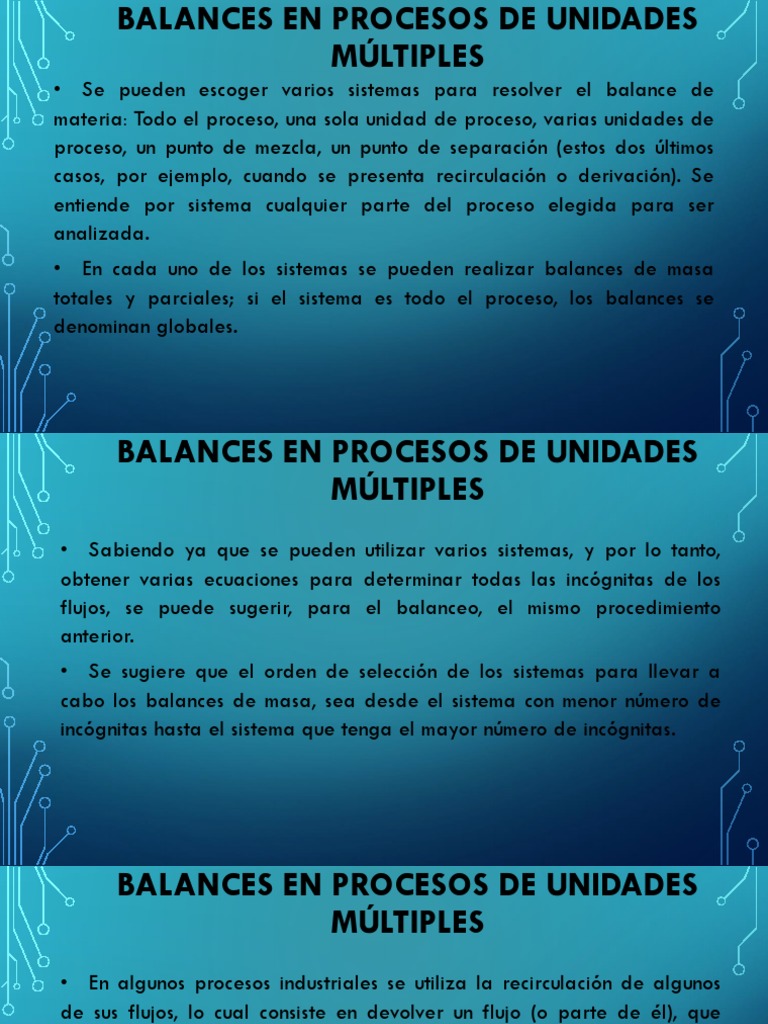 BALANCES EN PROCESOS DE UNIDADES MÚLTIPLES

• Se pueden escoger varios sistemas para resolver el balance de materia: Todo el proceso, una sola unidad de proceso, varias unidades de proceso, un punto de mezcla, un punto de separación (estos dos últimos casos, por ejemplo, cuando se presenta recirculación o derivación). Se entiende por sistema cualquier parte del proceso elegida para ser analizada.

• En cada uno de los sistemas se pueden realizar balances de masa totales y parciales; si el sistema es todo el proceso, los balances se denominan globales.

BALANCES EN PROCESOS DE UNIDADES MÚLTIPLES

• Sabiendo ya que se pueden utilizar varios sistemas, y por lo tanto, obtener varias ecuaciones para determinar todas las incógnitas de los flujos, se puede sugerir, para el balanceo, el mismo procedimiento anterior.

• Se sugiere que el orden de selección de los sistemas para llevar a cabo los balances de masa, sea desde el sistema con menor número de incógnitas hasta el sistema que tenga el mayor número de incógnitas.

BALANCES EN PROCESOS DE UNIDADES MÚLTIPLES

• En algunos procesos industriales se utiliza la recirculación de algunos de sus flujos, lo cual consiste en devolver un flujo (o parte de él), que